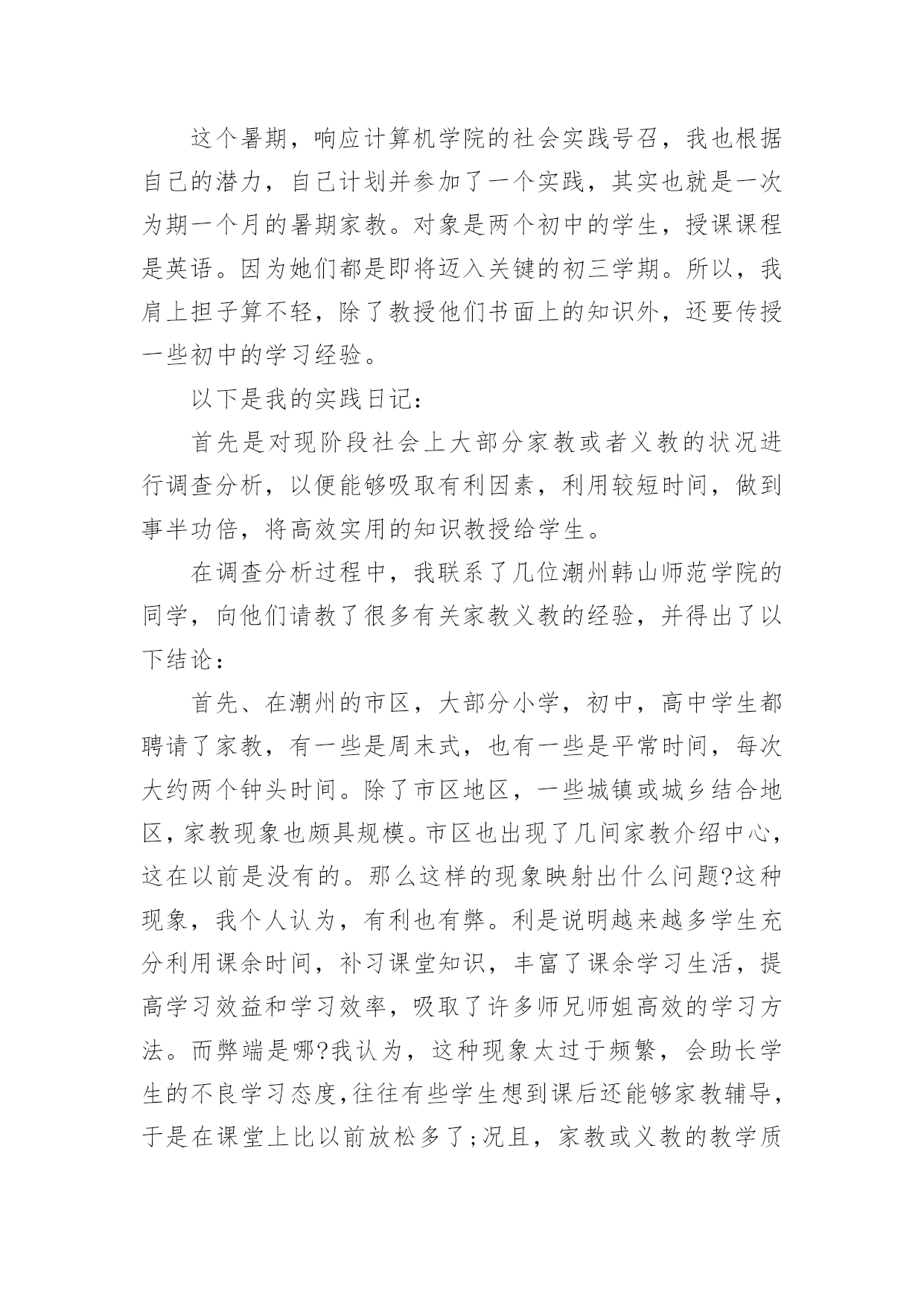 这个暑期，响应计算机学院的社会实践号召，我也根据自己的潜力，自己计划并参加了一个实践，其实也就是一次为期一个月的暑期家教。对象是两个初中的学生，授课课程是英语。因为她们都是即将迈入关键的初三学期。所以，我肩上担子算不轻，除了教授他们书面上的知识外，还要传授一些初中的学习经验。

以下是我的实践日记：

首先是对现阶段社会上大部分家教或者义教的状况进行调查分析，以便能够吸取有利因素，利用较短时间，做到事半功倍，将高效实用的知识教授给学生。

在调查分析过程中，我联系了几位潮州韩山师范学院的同学，向他们请教了很多有关家教义教的经验，并得出了以下结论：

首先、在潮州的市区，大部分小学，初中，高中学生都聘请了家教，有一些是周末式，也有一些是平常时间，每次大约两个钟头时间。除了市区地区，一些城镇或城乡结合地区，家教现象也颇具规模。市区也出现了几间家教介绍中心，这在以前是没有的。那么这样的现象映射出什么问题?这种现象，我个人认为，有利也有弊。利是说明越来越多学生充分利用课余时间，补习课堂知识，丰富了课余学习生活，提高学习效益和学习效率，吸取了许多师兄师姐高效的学习方法。而弊端是哪?我认为，这种现象太过于频繁，会助长学生的不良学习态度，往往有些学生想到课后还能够家教辅导，于是在课堂上比以前放松多了;况且，家教或义教的教学质